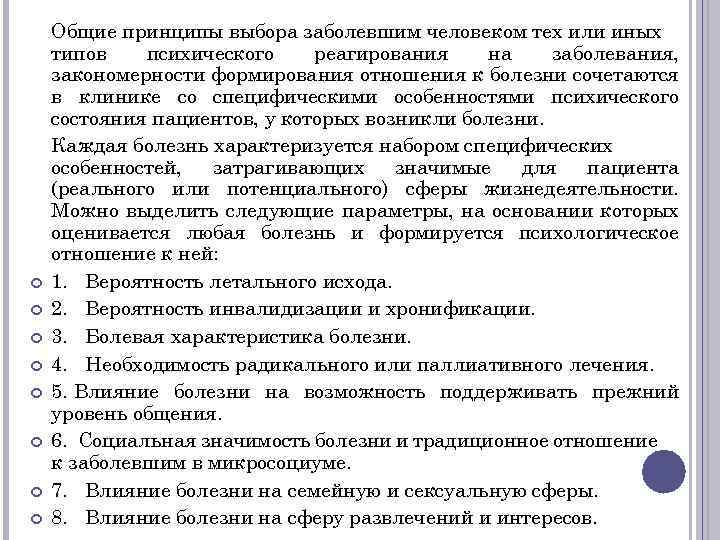 Общие принципы выбора заболевшим человеком тех или иных типов психического реагирования на заболевания, закономерности формирования отношения к болезни сочетаются в клинике со специфическими особенностями психического состояния пациентов, у которых возникли болезни.

Каждая болезнь характеризуется набором специфических особенностей, затрагивающих значимые для пациента (реального или потенциального) сферы жизнедеятельности. Можно выделить следующие параметры, на основании которых оценивается любая болезнь и формируется психологическое отношение к ней:

1. Вероятность летального исхода.
2. Вероятность инвалидизации и хронификации.
3. Болевая характеристика болезни.
4. Необходимость радикального или паллиативного лечения.
5. Влияние болезни на возможность поддерживать прежний уровень общения.
6. Социальная значимость болезни и традиционное отношение к заболевшим в микросоциуме.
7. Влияние болезни на семейную и сексуальную сферы.
8. Влияние болезни на сферу развлечений и интересов.